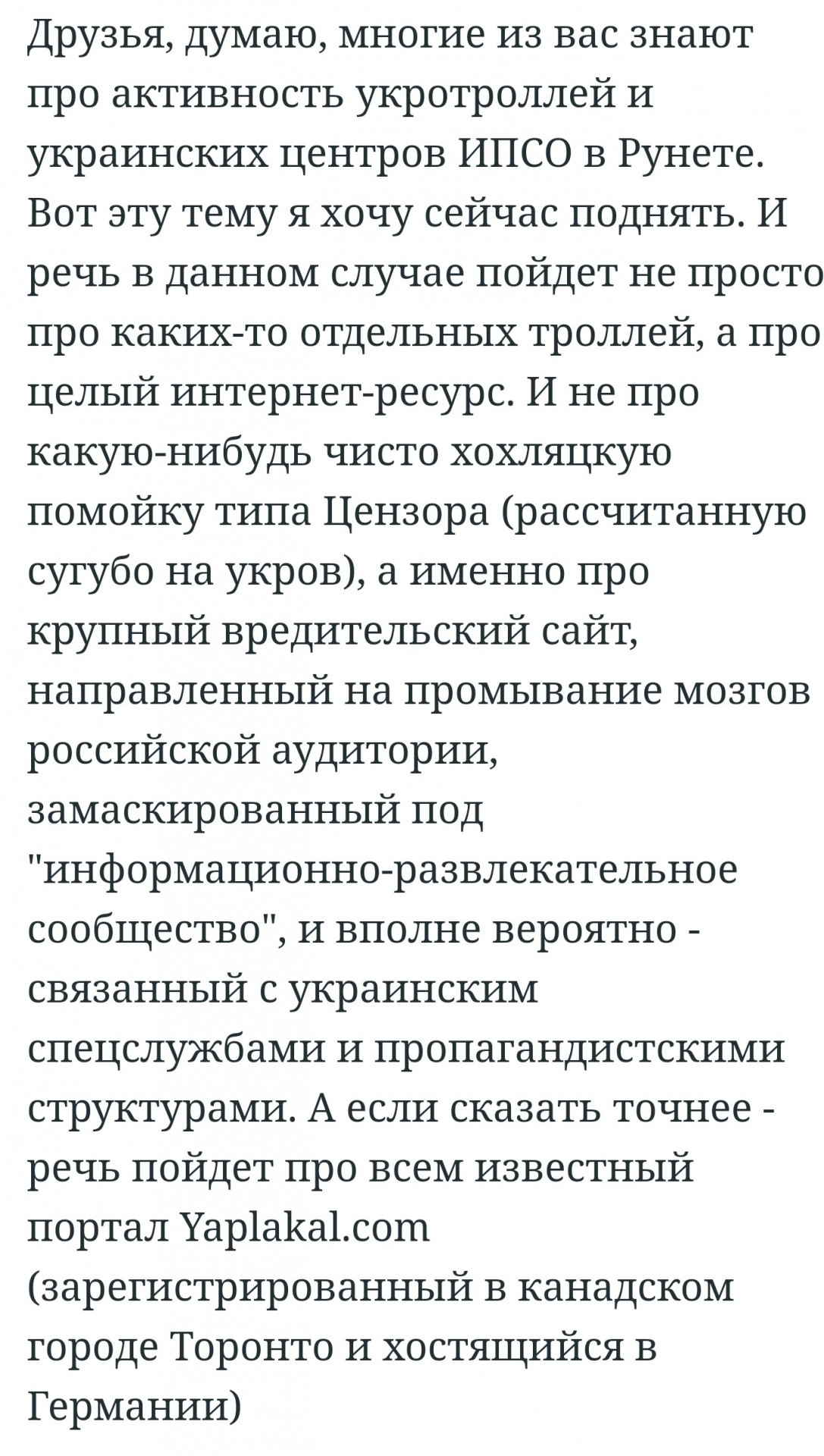 Друзья, думаю, многие из вас знают про активность укротроллей и украинских центров ИПСО в Рунете. Вот эту тему я хочу сейчас поднять. И речь в данном случае пойдет не просто про каких-то отдельных троллей, а про целый интернет-ресурс. И не про какую-нибудь чисто хохляцкую помойку типа Цензора (рассчитанную сугубо на укров), а именно про крупный вредительский сайт, направленный на промывание мозгов российской аудитории, замаскированный под "информационно-развлекательное сообщество", и вполне вероятно - связанный с украинским спецслужбами и пропагандистскими структурами. А если сказать точнее - речь пойдет про всем известный портал Yaplakal.com (зарегистрированный в канадском городе Торонто и хостящийся в Германии)